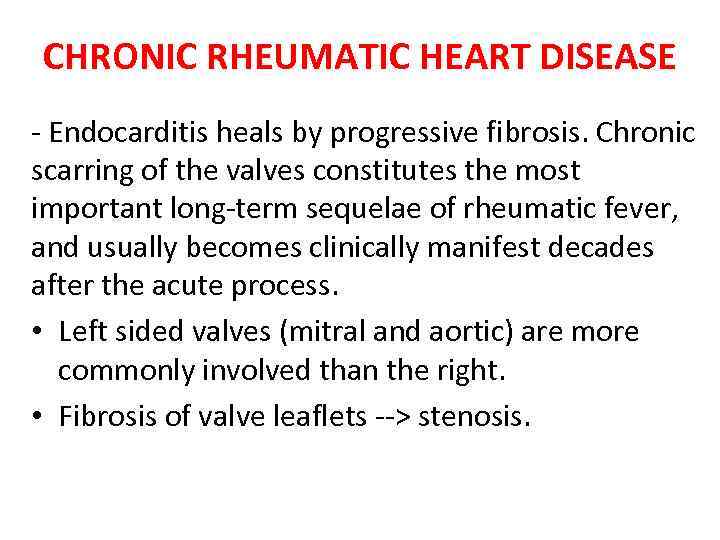 CHRONIC RHEUMATIC HEART DISEASE

- Endocarditis heals by progressive fibrosis. Chronic scarring of the valves constitutes the most important long-term sequelae of rheumatic fever, and usually becomes clinically manifest decades after the acute process.

• Left sided valves (mitral and aortic) are more commonly involved than the right.

• Fibrosis of valve leaflets --> stenosis.